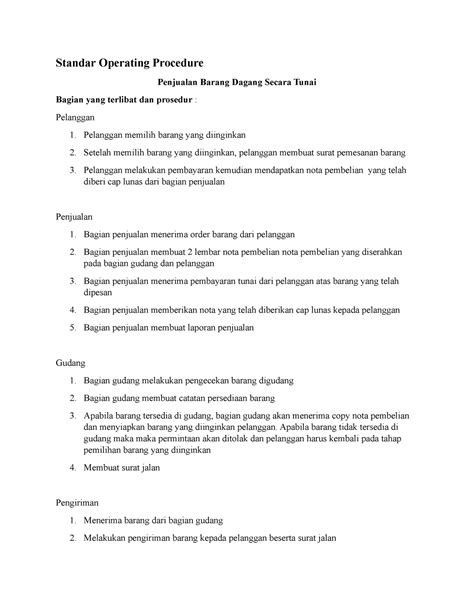 Standar Operating Procedure

Penjualan Barang Dagang Secara Tunai

Bagian yang terlibat dan prosedur :

Pelanggan

1. Pelanggan memilih barang yang diinginkan
2. Setelah memilih barang yang diinginkan, pelanggan membuat surat pemesanan barang
3. Pelanggan melakukan pembayaran kemudian mendapatkan nota pembelian yang telah diberi cap lunas dari bagian penjualan

Penjualan

1. Bagian penjualan menerima order barang dari pelanggan
2. Bagian penjualan membuat 2 lembar nota pembelian nota pembelian yang diserahkan pada bagian gudang dan pelanggan
3. Bagian penjualan menerima pembayaran tunai dari pelanggan atas barang yang telah dipesan
4. Bagian penjualan memberikan nota yang telah diberikan cap lunas kepada pelanggan
5. Bagian penjualan membuat laporan penjualan

Gudang

1. Bagian gudang melakukan pengecekan barang digudang
2. Bagian gudang membuat catatan persediaan barang
3. Apabila barang tersedia di gudang, bagian gudang akan menerima copy nota pembelian dan menyiapkan barang yang diinginkan pelanggan. Apabila barang tidak tersedia di gudang maka maka permintaan akan ditolak dan pelanggan harus kembali pada tahap pemilihan barang yang diinginkan
4. Membuat surat jalan

Pengiriman

1. Menerima barang dari bagian gudang
2. Melakukan pengiriman barang kepada pelanggan beserta surat jalan